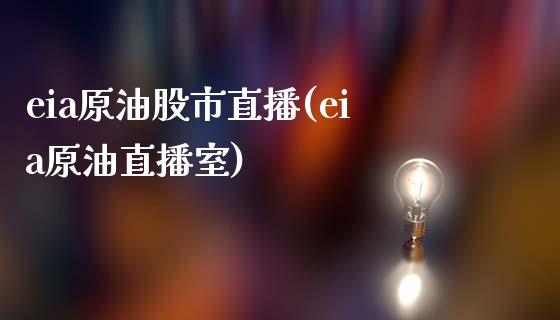 eia原油股市直播(eia原油直播室)